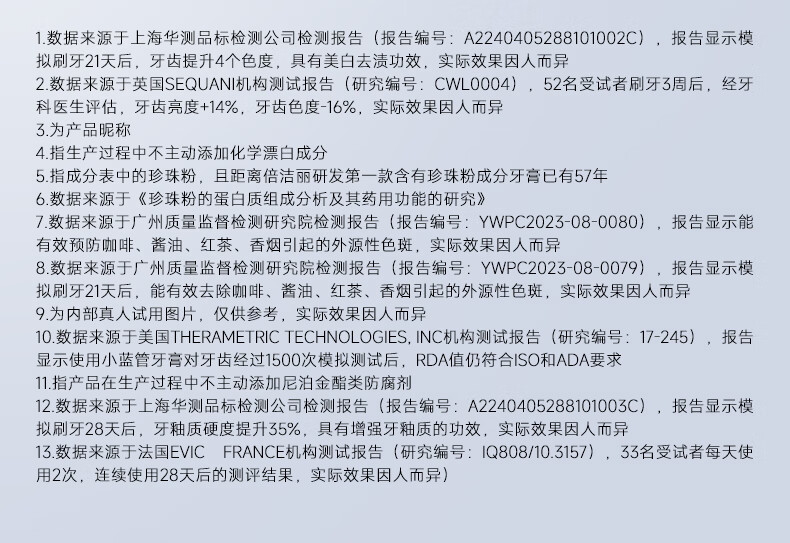 1.数据来源于上海华测品标检测公司检测报告（报告编号：A2240405288101002C），报告显示模拟刷牙21天后，牙齿提升4个色度，具有美白去渍功效，实际效果因人而异
2.数据来源于英国SEQUANI机构测试报告（研究编号：CWL0004），52名受试者刷牙3周后，经牙科医生评估，牙齿亮度+14%，牙齿色度-16%，实际效果因人而异
3.为产品昵称
4.指生产过程中不主动添加化学漂白成分
5.指成分表中的珍珠粉，且距离倍洁丽研发第一款含有珍珠粉成分牙膏已有57年
6.数据来源于《珍珠粉的蛋白质组成分析及其药用功能的研究》
7.数据来源于广州质量监督检测研究院检测报告（报告编号：YWPC2023-08-0080），报告显示能有效预防咖啡、酱油、红茶、香烟引起的外源性色斑，实际效果因人而异
8.数据来源于广州质量监督检测研究院检测报告（报告编号：YWPC2023-08-0079），报告显示模拟刷牙21天后，能有效去除咖啡、酱油、红茶、香烟引起的外源性色斑，实际效果因人而异
9.为内部真人试用图片，仅供参考，实际效果因人而异
10.数据来源于美国THERAMETRIC TECHNOLOGIES, INC机构测试报告（研究编号：17-245），报告显示使用小蓝管牙膏对牙齿经过1500次模拟测试后，RDA值仍符合ISO和ADA要求
11.指产品在生产过程中不主动添加尼泊金酯类防腐剂
12.数据来源于上海华测品标检测公司检测报告（报告编号：A2240405288101003C），报告显示模拟刷牙28天后，牙釉质硬度提升35%，具有增强牙釉质的功效，实际效果因人而异
13.数据来源于法国EVIC FRANCE机构测试报告（研究编号：IQ808/10.3157），33名受试者每天使用2次，连续使用28天后的测评结果，实际效果因人而异）